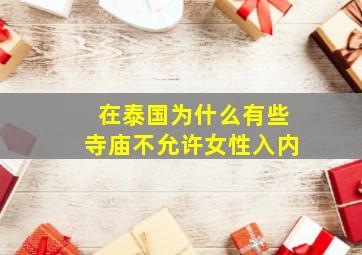 在泰国为什么有些
寺庙不允许女性入内